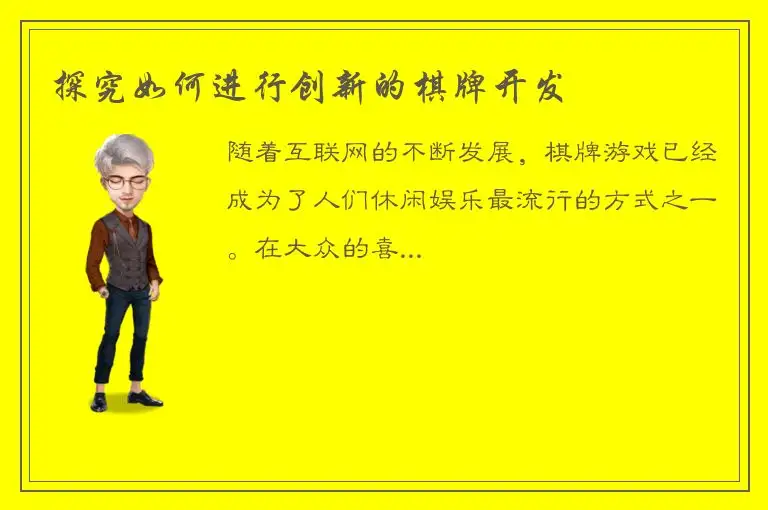 探究如何进行创新的棋牌开发

随着互联网的不断发展，棋牌游戏已经成为了人们休闲娱乐最流行的方式之一。在大众的喜...